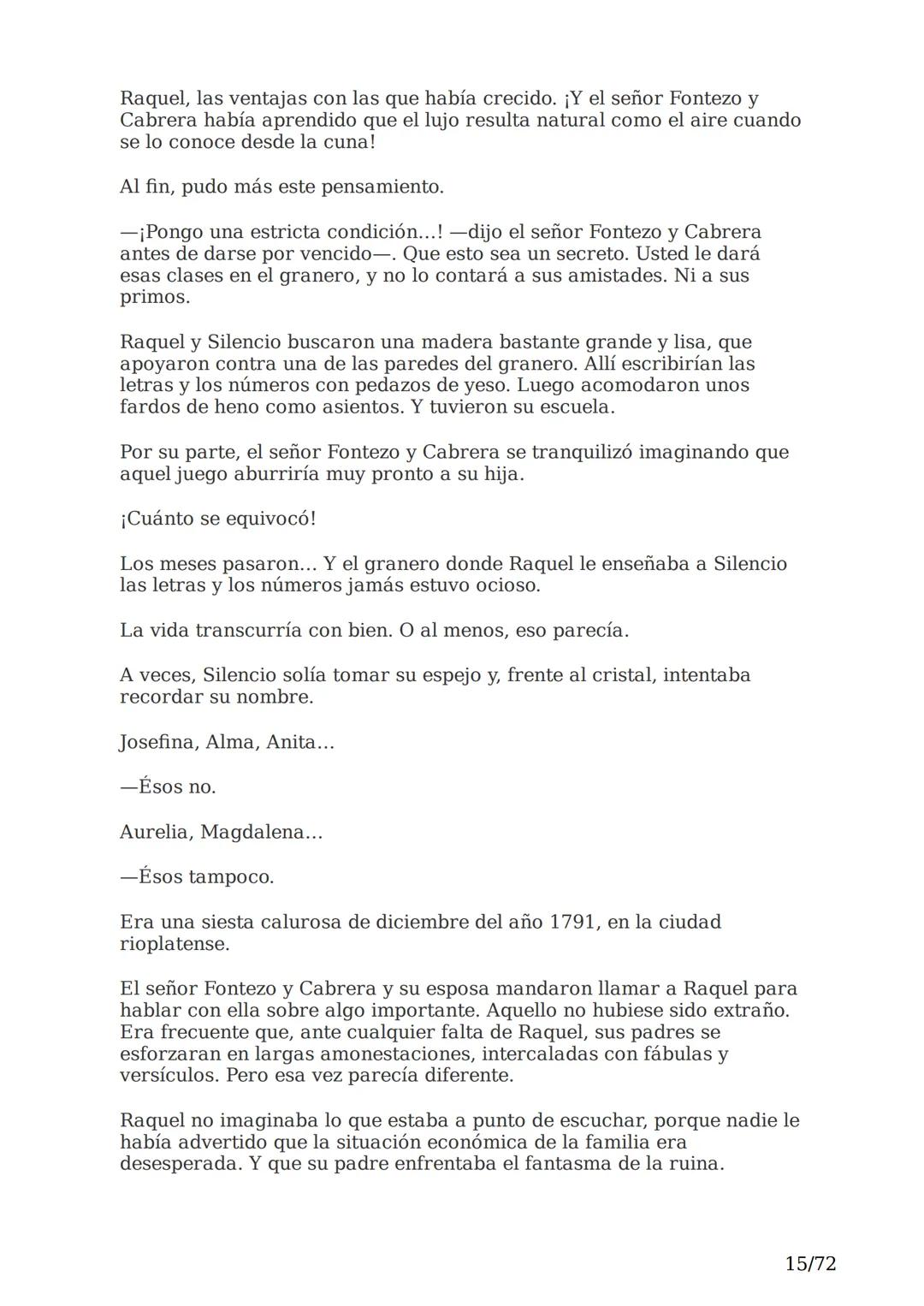 Raquel, las ventajas con las que había crecido. ¡Y el señor Fontezo y Cabrera había aprendido que el lujo resulta natural como el aire cuando se lo conoce desde la cuna!

Al fin, pudo más este pensamiento.

—¡Pongo una estricta condición…! —dijo el señor Fontezo y Cabrera antes de darse por vencido—. Que esto sea un secreto. Usted le dará esas clases en el granero, y no lo contará a sus amistades. Ni a sus primos.

Raquel y Silencio buscaron una madera bastante grande y lisa, que apoyaron contra una de las paredes del granero. Allí escribirían las letras y los números con pedazos de yeso. Luego acomodaron unos fardos de heno como asientos. Y tuvieron su escuela.

Por su parte, el señor Fontezo y Cabrera se tranquilizó imaginando que aquel juego aburriría muy pronto a su hija.

¡Cuánto se equivocó!

Los meses pasaron… Y el granero donde Raquel le enseñaba a Silencio las letras y los números jamás estuvo ocioso.

La vida transcurría con bien. O al menos, eso parecía.

A veces, Silencio solía tomar su espejo y, frente al cristal, intentaba recordar su nombre.

Josefina, Alma, Anita…

—Ésos no.

Aurelia, Magdalena…

—Ésos tampoco.

Era una siesta calurosa de diciembre del año 1791, en la ciudad rioplatense.

El señor Fontezo y Cabrera y su esposa mandaron llamar a Raquel para hablar con ella sobre algo importante. Aquello no hubiese sido extraño. Era frecuente que, ante cualquier falta de Raquel, sus padres se esforzaran en largas amonestaciones, intercaladas con fábulas y versículos. Pero esa vez parecía diferente.

Raquel no imaginaba lo que estaba a punto de escuchar, porque nadie le había advertido que la situación económica de la familia era desesperada. Y que su padre enfrentaba el fantasma de la ruina.

15/72